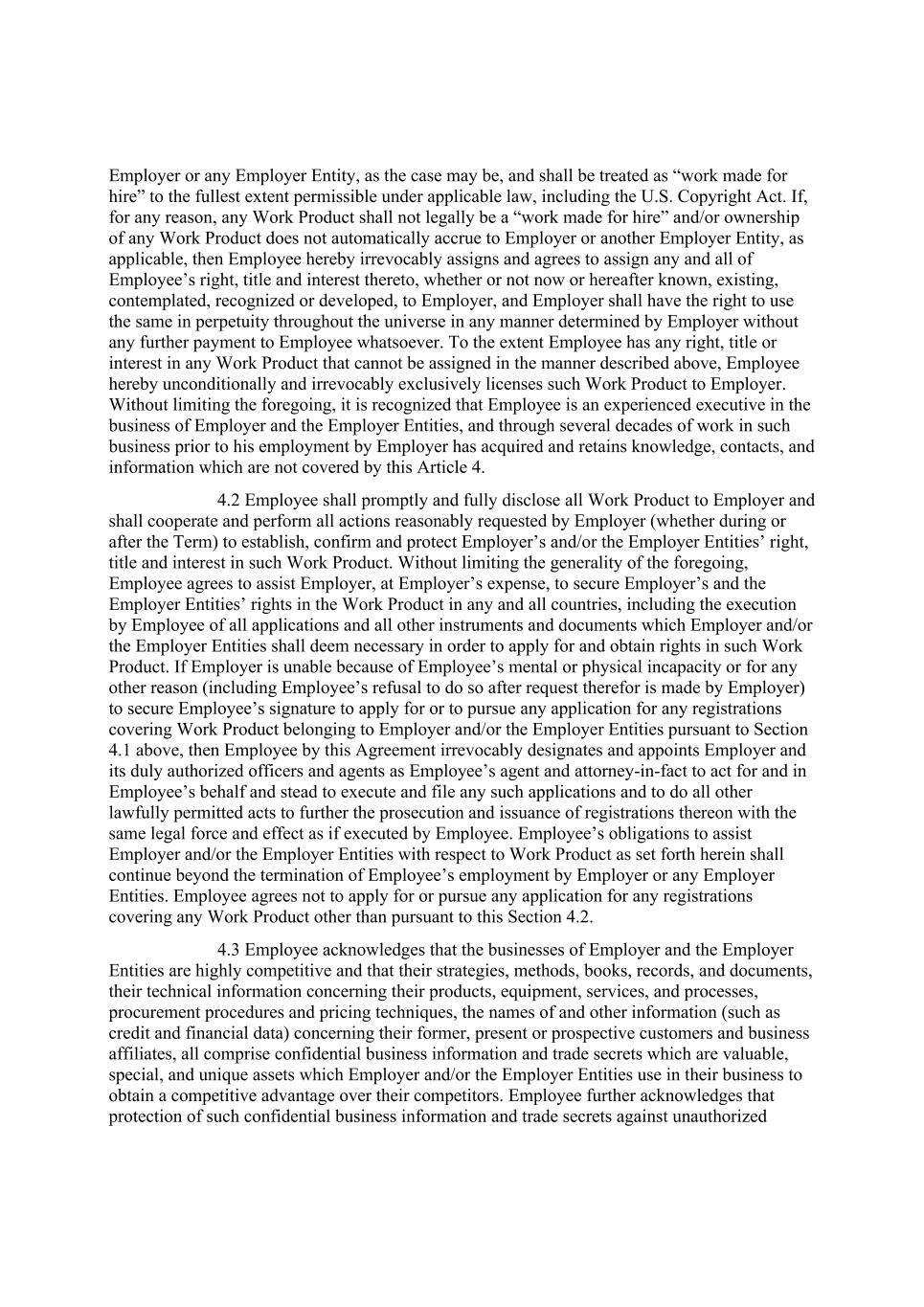 Employer or any Employer Entity, as the case may be, and shall be treated as “work made for hire” to the fullest extent permissible under applicable law, including the U.S. Copyright Act. If, for any reason, any Work Product shall not legally be a “work made for hire” and/or ownership of any Work Product does not automatically accrue to Employer or another Employer Entity, as applicable, then Employee hereby irrevocably assigns and agrees to assign any and all of Employee’s right, title and interest thereto, whether or not now or hereafter known, existing, contemplated, recognized or developed, to Employer, and Employer shall have the right to use the same in perpetuity throughout the universe in any manner determined by Employer without any further payment to Employee whatsoever. To the extent Employee has any right, title or interest in any Work Product that cannot be assigned in the manner described above, Employee hereby unconditionally and irrevocably exclusively licenses such Work Product to Employer. Without limiting the foregoing, it is recognized that Employee is an experienced executive in the business of Employer and the Employer Entities, and through several decades of work in such business prior to his employment by Employer has acquired and retains knowledge, contacts, and information which are not covered by this Article 4.

4.2 Employee shall promptly and fully disclose all Work Product to Employer and shall cooperate and perform all actions reasonably requested by Employer (whether during or after the Term) to establish, confirm and protect Employer’s and/or the Employer Entities’ right, title and interest in such Work Product. Without limiting the generality of the foregoing, Employee agrees to assist Employer, at Employer’s expense, to secure Employer’s and the Employer Entities’ rights in the Work Product in any and all countries, including the execution by Employee of all applications and all other instruments and documents which Employer and/or the Employer Entities shall deem necessary in order to apply for and obtain rights in such Work Product. If Employer is unable because of Employee’s mental or physical incapacity or for any other reason (including Employee’s refusal to do so after request therefor is made by Employer) to secure Employee’s signature to apply for or to pursue any application for any registrations covering Work Product belonging to Employer and/or the Employer Entities pursuant to Section 4.1 above, then Employee by this Agreement irrevocably designates and appoints Employer and its duly authorized officers and agents as Employee’s agent and attorney-in-fact to act for and in Employee’s behalf and stead to execute and file any such applications and to do all other lawfully permitted acts to further the prosecution and issuance of registrations thereon with the same legal force and effect as if executed by Employee. Employee’s obligations to assist Employer and/or the Employer Entities with respect to Work Product as set forth herein shall continue beyond the termination of Employee’s employment by Employer or any Employer Entities. Employee agrees not to apply for or pursue any application for any registrations covering any Work Product other than pursuant to this Section 4.2.

4.3 Employee acknowledges that the businesses of Employer and the Employer Entities are highly competitive and that their strategies, methods, books, records, and documents, their technical information concerning their products, equipment, services, and processes, procurement procedures and pricing techniques, the names of and other information (such as credit and financial data) concerning their former, present or prospective customers and business affiliates, all comprise confidential business information and trade secrets which are valuable, special, and unique assets which Employer and/or the Employer Entities use in their business to obtain a competitive advantage over their competitors. Employee further acknowledges that protection of such confidential business information and trade secrets against unauthorized